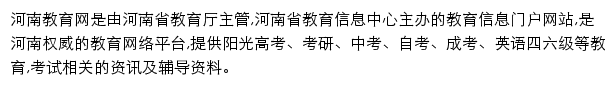 河南教育网是由河南省教育厅主管,河南省教育信息中心主办的教育信息门户网站,是河南权威的教育网络平台,提供阳光高考、考研、中考、自考、成考、英语四六级等教育,考试相关的资讯及辅导资料。